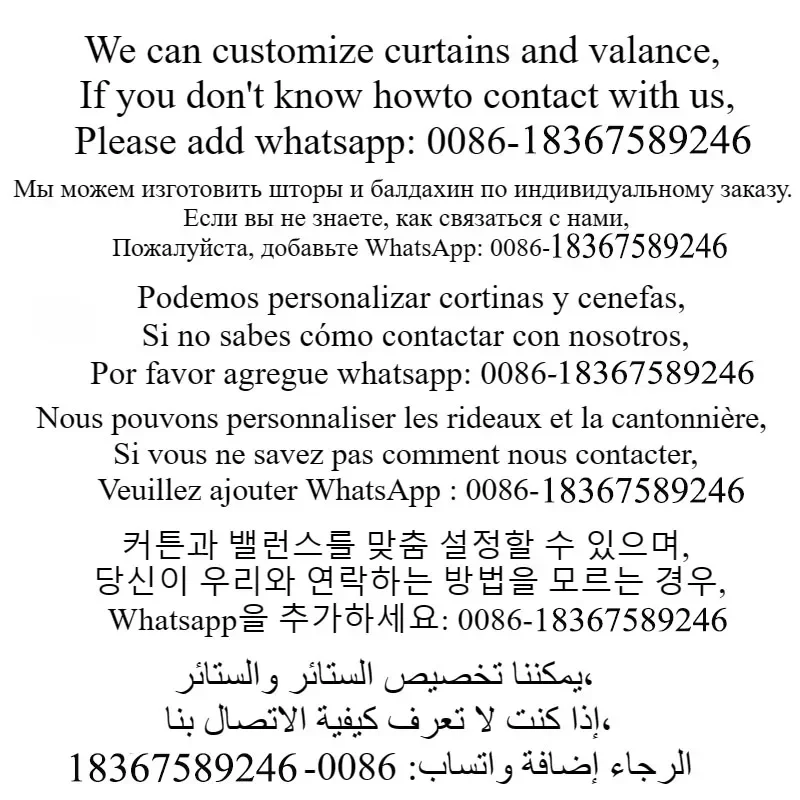 We can customize curtains and valance,
If you don't know howto contact with us,
Please add whatsapp: 0086-18367589246

Мы можем изготовить шторы и балдахин по индивидуальному заказу.
Если вы не знаете, как связаться с нами,
Пожалуйста, добавьте WhatsApp: 0086-18367589246

Podemos personalizar cortinas y cenefas,
Si no sabes cómo contactar con nosotros,
Por favor agregue whatsapp: 0086-18367589246

Nous pouvons personnaliser les rideaux et la cantonnière,
Si vous ne savez pas comment nous contacter,
Veuillez ajouter WhatsApp : 0086-18367589246

커튼과 밸런스를 맞춤 설정할 수 있으며,
당신이 우리와 연락하는 방법을 모르는 경우,
Whatsapp을 추가하세요: 0086-18367589246

يمكننا تخصيص الستائر والستائر،
إذا كنت لا تعرف كيفية الاتصال بنا،
الرجاء إضافة واتساب: 0086- 18367589246